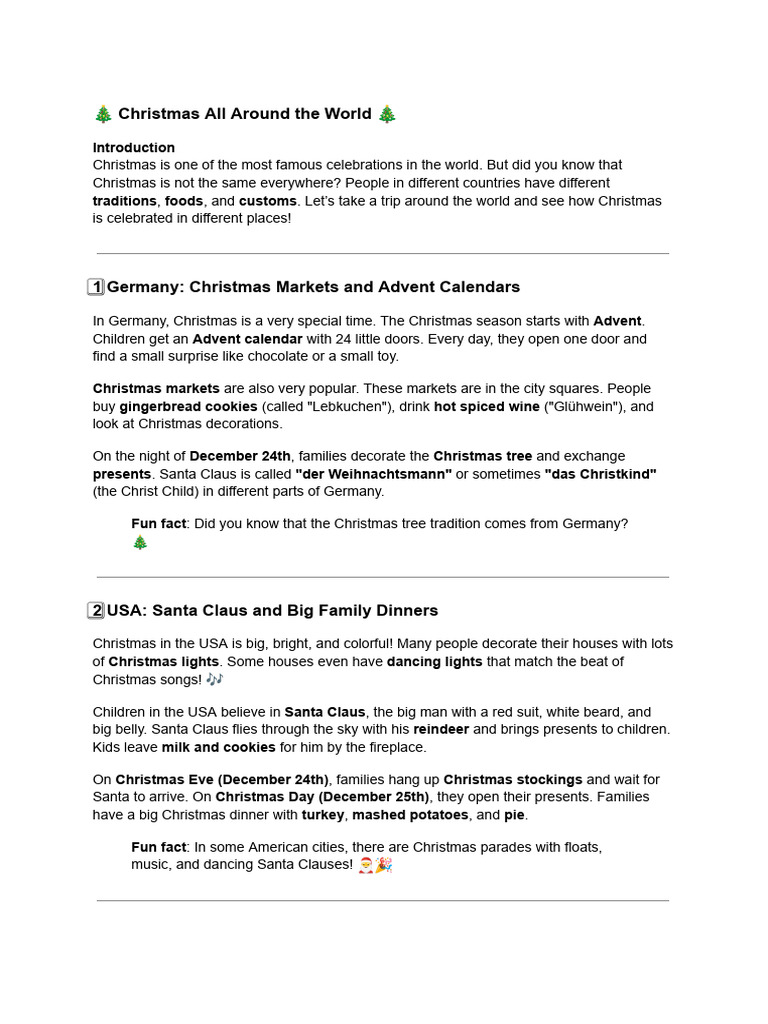 🎄 Christmas All Around the World 🎄

Introduction
Christmas is one of the most famous celebrations in the world. But did you know that Christmas is not the same everywhere? People in different countries have different traditions, foods, and customs. Let's take a trip around the world and see how Christmas is celebrated in different places!

1 Germany: Christmas Markets and Advent Calendars

In Germany, Christmas is a very special time. The Christmas season starts with Advent. Children get an Advent calendar with 24 little doors. Every day, they open one door and find a small surprise like chocolate or a small toy.

Christmas markets are also very popular. These markets are in the city squares. People buy gingerbread cookies (called "Lebkuchen"), drink hot spiced wine ("Glühwein"), and look at Christmas decorations.

On the night of December 24th, families decorate the Christmas tree and exchange presents. Santa Claus is called "der Weihnachtsmann" or sometimes "das Christkind" (the Christ Child) in different parts of Germany.

Fun fact: Did you know that the Christmas tree tradition comes from Germany? 🎄

2 USA: Santa Claus and Big Family Dinners

Christmas in the USA is big, bright, and colorful! Many people decorate their houses with lots of Christmas lights. Some houses even have dancing lights that match the beat of Christmas songs! 🎶

Children in the USA believe in Santa Claus, the big man with a red suit, white beard, and big belly. Santa Claus flies through the sky with his reindeer and brings presents to children. Kids leave milk and cookies for him by the fireplace.

On Christmas Eve (December 24th), families hang up Christmas stockings and wait for Santa to arrive. On Christmas Day (December 25th), they open their presents. Families have a big Christmas dinner with turkey, mashed potatoes, and pie.

Fun fact: In some American cities, there are Christmas parades with floats, music, and dancing Santa Clauses! 🎅🎉